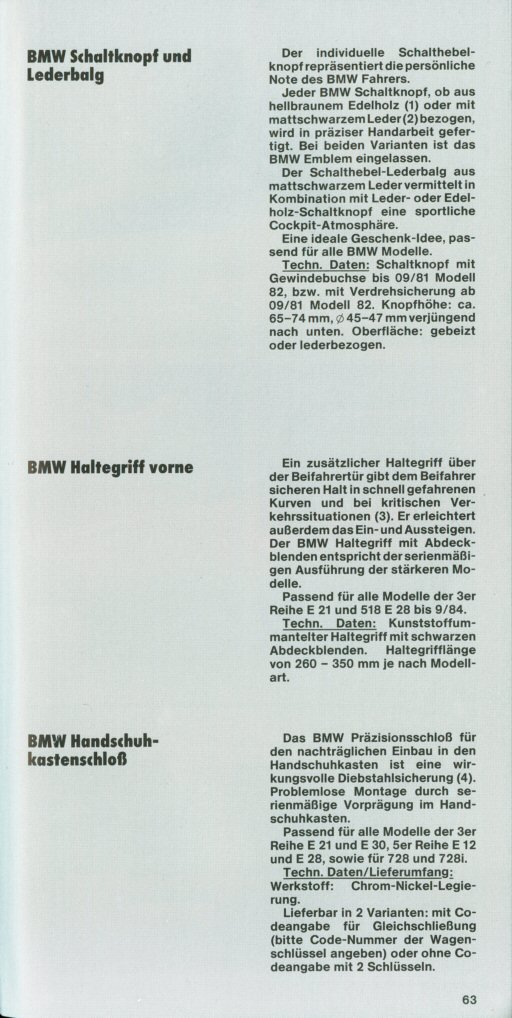 BMW Schaltknopf und Lederbalg

Der individuelle Schalthebelknopf repräsentiert die persönliche Note des BMW Fahrers.

Jeder BMW Schaltknopf, ob aus hellbraunem Edelholz (1) oder mit mattschwarzem Leder (2) bezogen, wird in präziser Handarbeit gefertigt. Bei beiden Varianten ist das BMW Emblem eingelassen.

Der Schalthebel-Lederbalg aus mattschwarzem Leder vermittelt in Kombination mit Leder- oder Edelholz-Schaltknopf eine sportliche Cockpit-Atmosphäre.

Eine ideale Geschenk-Idee, passend für alle BMW Modelle.

Techn. Daten: Schaltknopf mit Gewindebuchse bis 09/81 Modell 82, bzw. mit Verdrehsicherung ab 09/81 Modell 82. Knopfhöhe: ca. 65–74 mm, ∅ 45–47 mm verjüngend nach unten. Oberfläche: gebeizt oder lederbezogen.

BMW Haltegriff vorne

Ein zusätzlicher Haltegriff über der Beifahrertür gibt dem Beifahrer sicheren Halt in schnell gefahrenen Kurven und bei kritischen Verkehrssituationen (3). Er erleichtert außerdem das Ein- und Aussteigen. Der BMW Haltegriff mit Abdeckblenden entspricht der serienmäßigen Ausführung der stärkeren Modelle.

Passend für alle Modelle der 3er Reihe E 21 und 518 E 28 bis 9/84.

Techn. Daten: Kunststoffummantelter Haltegriff mit schwarzen Abdeckblenden. Haltegrifflänge von 260 – 350 mm je nach Modellart.

BMW Handschuhkastenschloß

Das BMW Präzisionsschloß für den nachträglichen Einbau in den Handschuhkasten ist eine wirkungsvolle Diebstahlsicherung (4). Problemlose Montage durch serienmäßige Vorprägung im Handschuhkasten.

Passend für alle Modelle der 3er Reihe E 21 und E 30, 5er Reihe E 12 und E 28, sowie für 728 und 728i.

Techn. Daten/Lieferumfang:
Werkstoff: Chrom-Nickel-Legierung.

Lieferbar in 2 Varianten: mit Codeangabe für Gleichschließung (bitte Code-Nummer der Wagenschlüssel angeben) oder ohne Codeangabe mit 2 Schlüsseln.

63